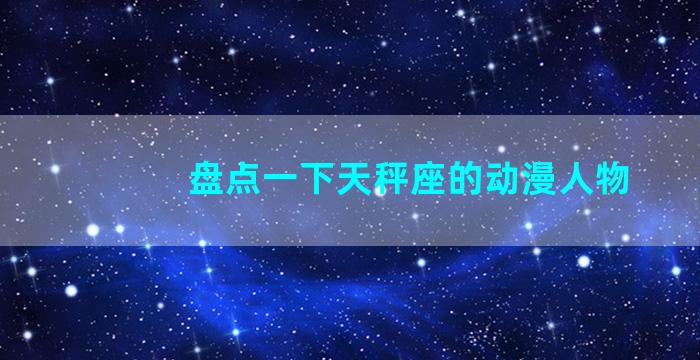 盘点一下天秤座的动漫人物